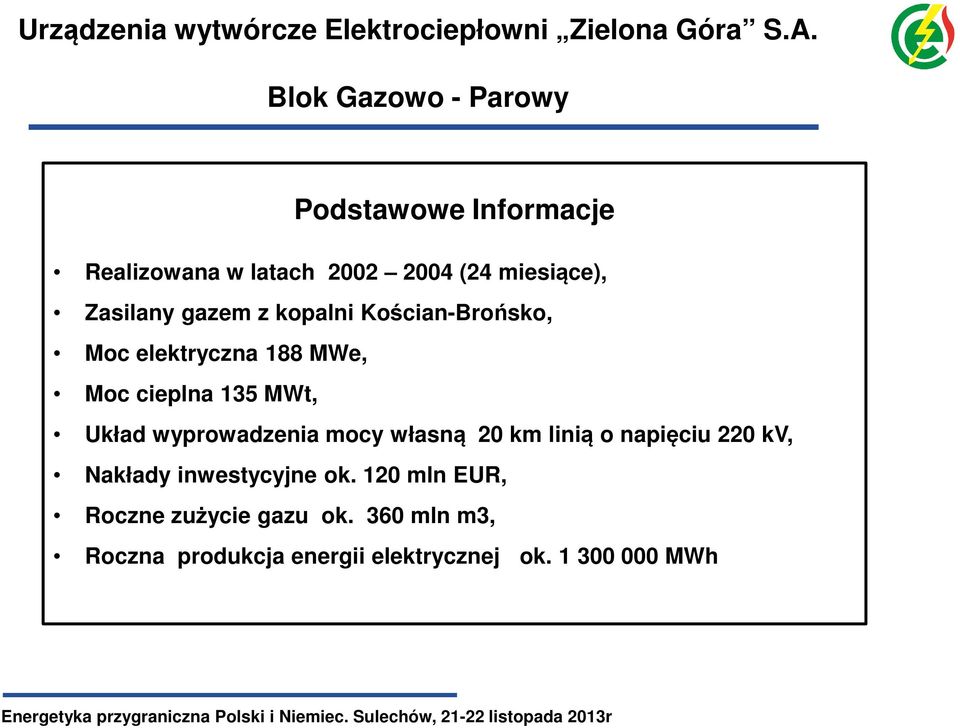 Urządzenia wytwórcze Elektrociepłowni „Zielona Góra” S.A.

Blok Gazowo - Parowy

Podstawowe Informacje

• Realizowana w latach 2002 – 2004 (24 miesiące),
• Zasilany gazem z kopalni Kościan-Brońsko,
• Moc elektryczna 188 MWe,
• Moc cieplna 135 MWt,
• Układ wyprowadzenia mocy własną 20 km linią o napięciu 220 kV,
• Nakłady inwestycyjne ok. 120 mln EUR,
• Roczne zużycie gazu ok. 360 mln m3,
• Roczna produkcja energii elektrycznej ok. 1 300 000 MWh

Energetyka przygraniczna Polski i Niemiec. Sulechów, 21-22 listopada 2013r